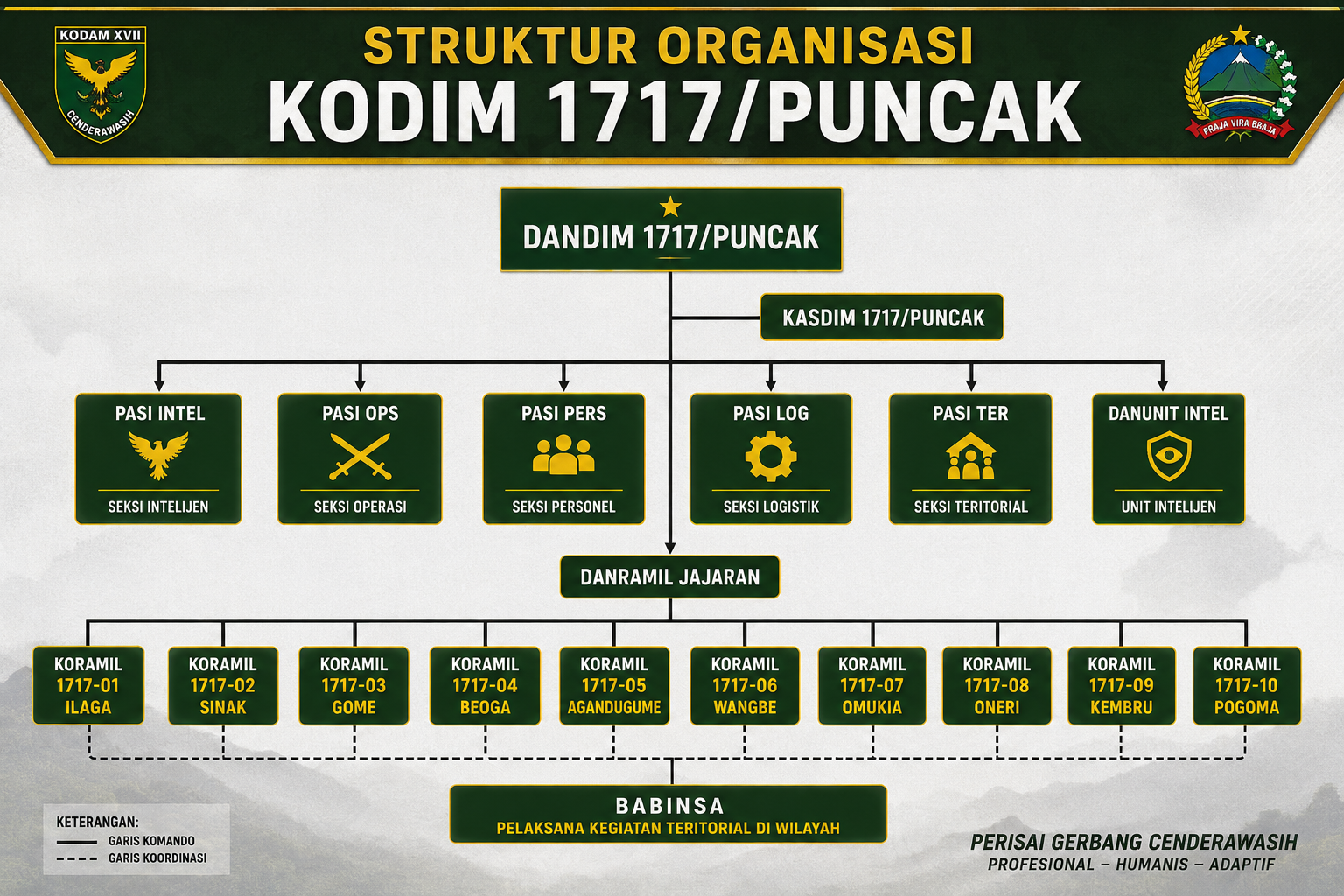 KODAM XVII
CENDERAWASIH

STRUKTUR ORGANISASI
KODIM 1717/PUNCAK

PRAJA VIRA BRAJA

DANDIM 1717/PUNCAK

KASDIM 1717/PUNCAK

PASI INTEL
SEKSI INTELIJEN

PASI OPS
SEKSI OPERASI

PASI PERS
SEKSI PERSONEL

PASI LOG
SEKSI LOGISTIK

PASI TER
SEKSI TERITORIAL

DANUNIT INTEL
UNIT INTELIJEN

DANRAMIL JAJARAN

KORAMIL 1717-01 ILAGA

KORAMIL 1717-02 SINAK

KORAMIL 1717-03 GOME

KORAMIL 1717-04 BEOGA

KORAMIL 1717-05 AGANDUGUME

KORAMIL 1717-06 WANGBE

KORAMIL 1717-07 OMUKIA

KORAMIL 1717-08 ONERI

KORAMIL 1717-09 KEMBRU

KORAMIL 1717-10 POGOMA

BABINSA
PELAKSANA KEGIATAN TERITORIAL DI WILAYAH

KETERANGAN:
GARIS KOMANDO
GARIS KOORDINASI

PERISAI GERBANG CENDERAWASIH
PROFESIONAL – HUMANIS – ADAPTIF